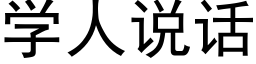 学人说话